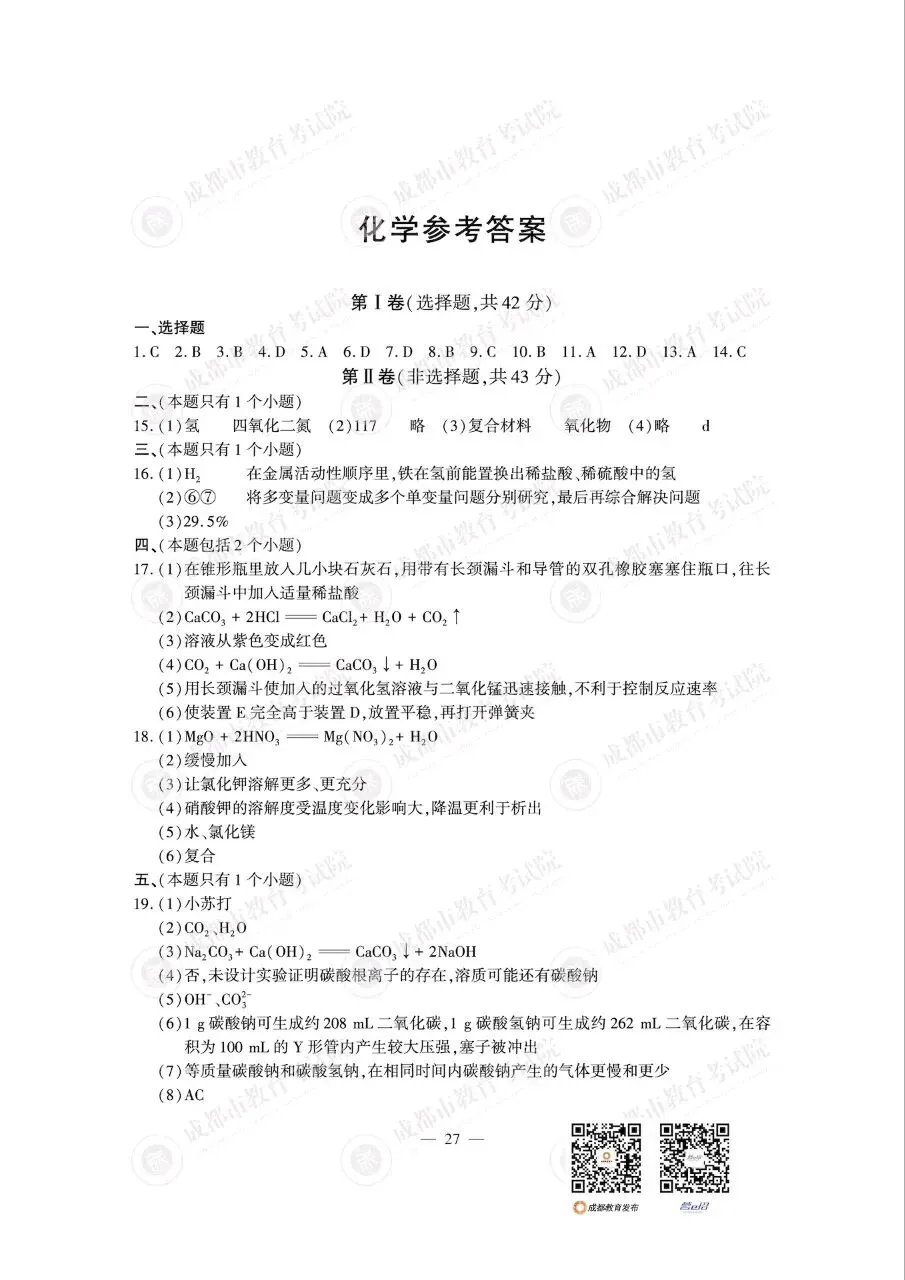 化学参考答案

第Ⅰ卷(选择题,共42分)

一、选择题

1.C 2.B 3.B 4.D 5.A 6.D 7.D 8.B 9.C 10.B 11.A 12.D 13.A 14.C

第Ⅱ卷(非选择题,共43分)

二、(本题只有1个小题)

15.(1)氢 四氧化二氮 (2)117 略 (3)复合材料 氧化物 (4)略 d

三、(本题只有1个小题)

16.(1)$H_2$ 在金属活动性顺序里,铁在氢前能置换出稀盐酸、稀硫酸中的氢

(2)⑥⑦ 将多变量问题变成多个单变量问题分别研究,最后再综合解决问题

(3)29.5%

四、(本题包括2个小题)

17.(1)在锥形瓶里放入几小块石灰石,用带有长颈漏斗和导管的双孔橡胶塞塞住瓶口,往长颈漏斗中加入适量稀盐酸

(2)$CaCO_3 + 2HCl = CaCl_2 + H_2O + CO_2\uparrow$

(3)溶液从紫色变成红色

(4)$CO_2 + Ca(OH)_2 = CaCO_3\downarrow + H_2O$

(5)用长颈漏斗使加入的过氧化氢溶液与二氧化锰迅速接触,不利于控制反应速率

(6)使装置E完全高于装置D,放置平稳,再打开弹簧夹

18.(1)$MgO + 2HNO_3 = Mg(NO_3)_2 + H_2O$

(2)缓慢加入

(3)让氯化钾溶解更多、更充分

(4)硝酸钾的溶解度受温度变化影响大,降温更利于析出

(5)水、氯化镁

(6)复合

五、(本题只有1个小题)

19.(1)小苏打

(2)$CO_2$、$H_2O$

(3)$Na_2CO_3 + Ca(OH)_2 = CaCO_3\downarrow + 2NaOH$

(4)否,未设计实验证明碳酸根离子的存在,溶质可能还有碳酸钠

(5)$OH^-$、$CO_3^{2-}$

(6)1 g碳酸钠可生成约208 mL二氧化碳,1 g碳酸氢钠可生成约262 mL二氧化碳,在容积为100 mL的Y形管内产生较大压强,塞子被冲出

(7)等质量碳酸钠和碳酸氢钠,在相同时间内碳酸钠产生的气体更慢和更少

(8)AC

— 27 —

成都教育发布

成都市教育考试院